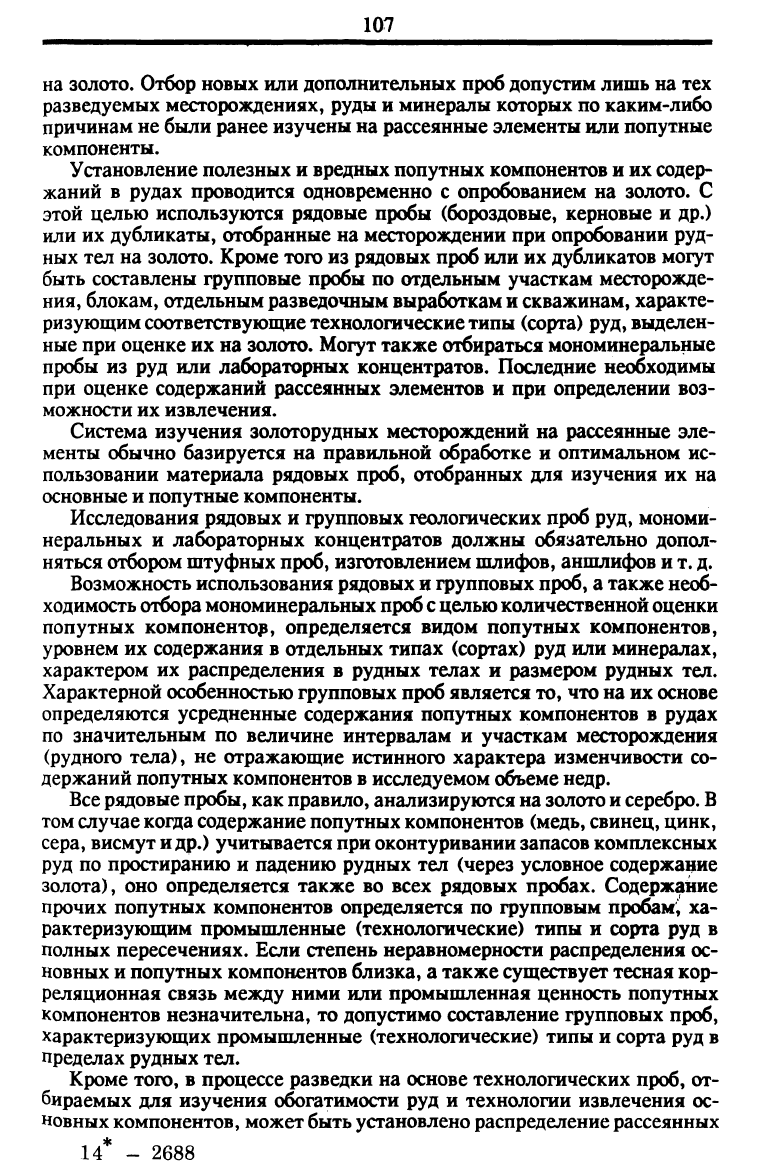 107

на золото. Отбор новых или дополнительных проб допустим лишь на тех разведуемых месторождениях, руды и минералы которых по каким-либо причинам не были ранее изучены на рассеянные элементы или попутные компоненты.

Установление полезных и вредных попутных компонентов и их содержаний в рудах проводится одновременно с опробованием на золото. С этой целью используются рядовые пробы (бороздовые, керновые и др.) или их дубликаты, отобранные на месторождении при опробовании рудных тел на золото. Кроме того из рядовых проб или их дубликатов могут быть составлены групповые пробы по отдельным участкам месторождения, блокам, отдельным разведочным выработкам и скважинам, характеризующим соответствующие технологические типы (сорта) руд, выделенные при оценке их на золото. Могут также отбираться мономинеральные пробы из руд или лабораторных концентратов. Последние необходимы при оценке содержаний рассеянных элементов и при определении возможности их извлечения.

Система изучения золоторудных месторождений на рассеянные элементы обычно базируется на правильной обработке и оптимальном использовании материала рядовых проб, отобранных для изучения их на основные и попутные компоненты.

Исследования рядовых и групповых геологических проб руд, мономинеральных и лабораторных концентратов должны обязательно дополняться отбором штуфных проб, изготовлением шлифов, аншлифов и т. д.

Возможность использования рядовых и групповых проб, а также необходимость отбора мономинеральных проб с целью количественной оценки попутных компонентов, определяется видом попутных компонентов, уровнем их содержания в отдельных типах (сортах) руд или минералах, характером их распределения в рудных телах и размером рудных тел. Характерной особенностью групповых проб является то, что на их основе определяются усредненные содержания попутных компонентов в рудах по значительным по величине интервалам и участкам месторождения (рудного тела), не отражающие истинного характера изменчивости содержаний попутных компонентов в исследуемом объеме недр.

Все рядовые пробы, как правило, анализируются на золото и серебро. В том случае когда содержание попутных компонентов (медь, свинец, цинк, сера, висмут и др.) учитывается при оконтуривании запасов комплексных руд по простиранию и падению рудных тел (через условное содержание золота), оно определяется также во всех рядовых пробах. Содержание прочих попутных компонентов определяется по групповым пробам, характеризующим промышленные (технологические) типы и сорта руд в полных пересечениях. Если степень неравномерности распределения основных и попутных компонентов близка, а также существует тесная корреляционная связь между ними или промышленная ценность попутных компонентов незначительна, то допустимо составление групповых проб, характеризующих промышленные (технологические) типы и сорта руд в пределах рудных тел.

Кроме того, в процессе разведки на основе технологических проб, отбираемых для изучения обогатимости руд и технологии извлечения основных компонентов, может быть установлено распределение рассеянных

14* – 2688